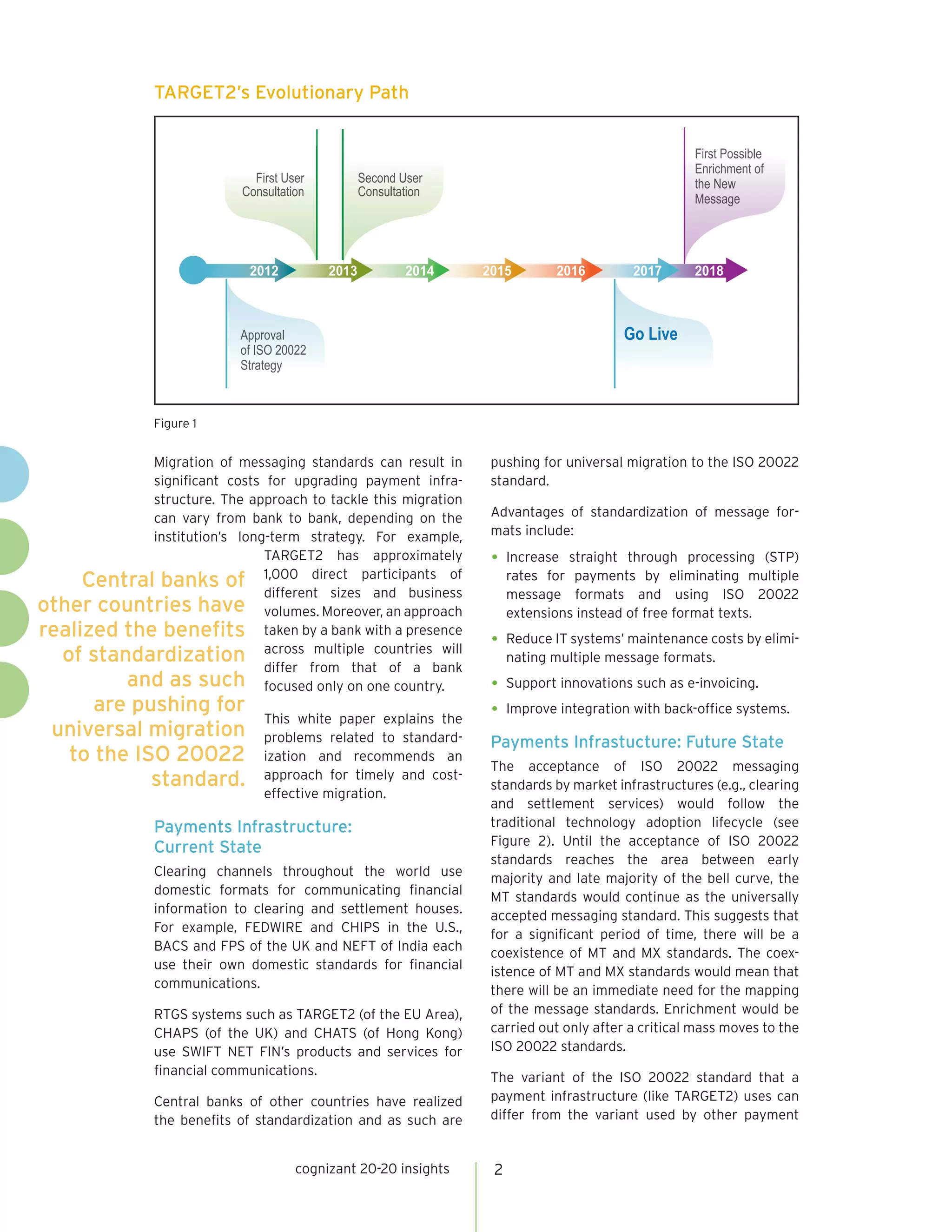 TARGET2's Evolutionary Path

First User Consultation

Second User Consultation

First Possible Enrichment of the New Message

2012

2013

2014

2015

2016

2017

2018

Approval of ISO 20022 Strategy

Go Live

Figure 1

Migration of messaging standards can result in significant costs for upgrading payment infrastructure. The approach to tackle this migration can vary from bank to bank, depending on the institution's long-term strategy. For example, TARGET2 has approximately 1,000 direct participants of different sizes and business volumes. Moreover, an approach taken by a bank with a presence across multiple countries will differ from that of a bank focused only on one country.

Central banks of other countries have realized the benefits of standardization and as such are pushing for universal migration to the ISO 20022 standard.

This white paper explains the problems related to standardization and recommends an approach for timely and cost-effective migration.

Payments Infrastructure: Current State

Clearing channels throughout the world use domestic formats for communicating financial information to clearing and settlement houses. For example, FEDWIRE and CHIPS in the U.S., BACS and FPS of the UK and NEFT of India each use their own domestic standards for financial communications.

RTGS systems such as TARGET2 (of the EU Area), CHAPS (of the UK) and CHATS (of Hong Kong) use SWIFT NET FIN's products and services for financial communications.

Central banks of other countries have realized the benefits of standardization and as such are pushing for universal migration to the ISO 20022 standard.

Advantages of standardization of message formats include:

• Increase straight through processing (STP) rates for payments by eliminating multiple message formats and using ISO 20022 extensions instead of free format texts.

• Reduce IT systems' maintenance costs by eliminating multiple message formats.

• Support innovations such as e-invoicing.

• Improve integration with back-office systems.

Payments Infrastucture: Future State

The acceptance of ISO 20022 messaging standards by market infrastructures (e.g., clearing and settlement services) would follow the traditional technology adoption lifecycle (see Figure 2). Until the acceptance of ISO 20022 standards reaches the area between early majority and late majority of the bell curve, the MT standards would continue as the universally accepted messaging standard. This suggests that for a significant period of time, there will be a coexistence of MT and MX standards. The coexistence of MT and MX standards would mean that there will be an immediate need for the mapping of the message standards. Enrichment would be carried out only after a critical mass moves to the ISO 20022 standards.

The variant of the ISO 20022 standard that a payment infrastructure (like TARGET2) uses can differ from the variant used by other payment

cognizant 20-20 insights

2